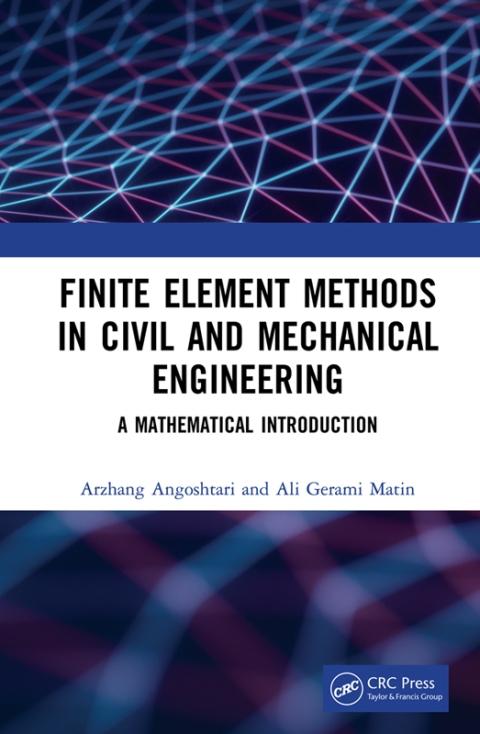 FINITE ELEMENT METHODS IN CIVIL AND MECHANICAL ENGINEERING

A MATHEMATICAL INTRODUCTION

Arzhang Angoshtari and Ali Gerami Matin

CRC
CRC Press
Taylor & Francis Group